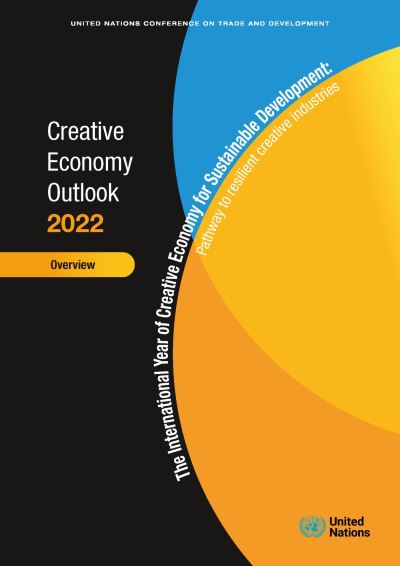 UNITED NATIONS CONFERENCE ON TRADE AND DEVELOPMENT

Creative Economy Outlook 2022

Overview

The International Year of Creative Economy for Sustainable Development:

Pathway to resilient creative industries

United Nations